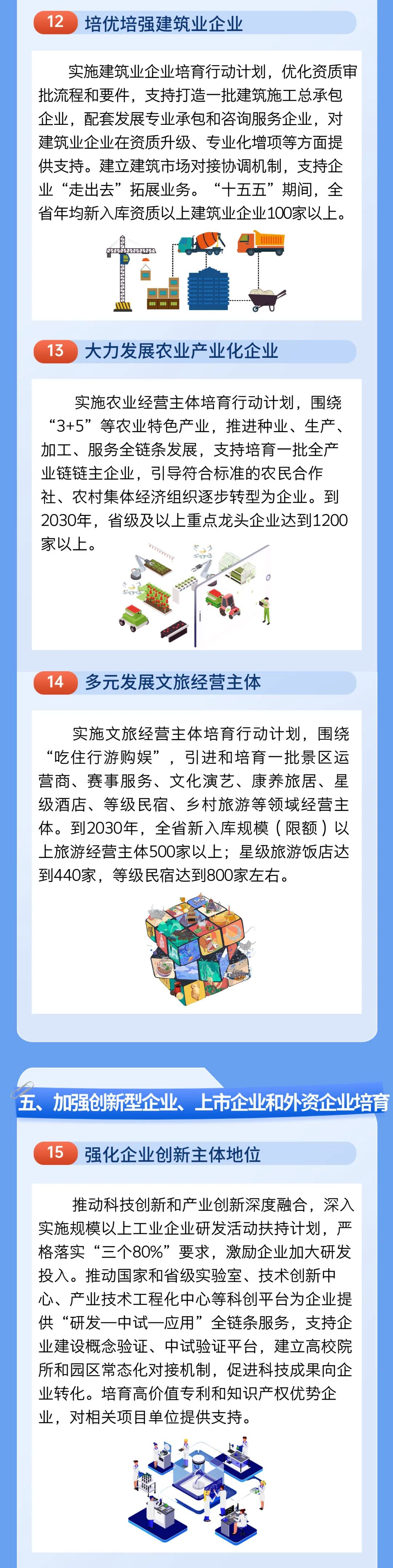 12 培优培强建筑业企业

实施建筑业企业培育行动计划，优化资质审批流程和要件，支持打造一批建筑施工总承包企业，配套发展专业承包和咨询服务企业，对建筑业企业在资质升级、专业化增项等方面提供支持。建立建筑市场对接协调机制，支持企业“走出去”拓展业务。“十五五”期间，全省年均新入库资质以上建筑业企业100家以上。

13 大力发展农业产业化企业

实施农业经营主体培育行动计划，围绕“3+5”等农业特色产业，推进种业、生产、加工、服务全链条发展，支持培育一批全产业链链主企业，引导符合标准的农民合作社、农村集体经济组织逐步转型为企业。到2030年，省级及以上重点龙头企业达到1200家以上。

14 多元发展文旅经营主体

实施文旅经营主体培育行动计划，围绕“吃住行游购娱”，引进和培育一批景区运营商、赛事服务、文化演艺、康养旅居、星级酒店、等级民宿、乡村旅游等领域经营主体。到2030年，全省新入库规模（限额）以上旅游经营主体500家以上；星级旅游饭店达到440家，等级民宿达到800家左右。

五、加强创新型企业、上市企业和外资企业培育

15 强化企业创新主体地位

推动科技创新和产业创新深度融合，深入实施规模以上工业企业研发活动扶持计划，严格落实“三个80%”要求，激励企业加大研发投入。推动国家和省级实验室、技术创新中心、产业技术工程化中心等科创平台为企业提供“研发—中试—应用”全链条服务，支持企业建设概念验证、中试验证平台，建立高校院所和园区常态化对接机制，促进科技成果向企业转化。培育高价值专利和知识产权优势企业，对相关项目单位提供支持。